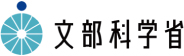 文部科学省